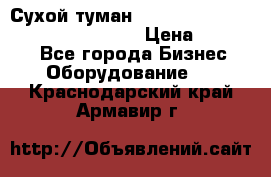 Сухой туман

Цена

Все города Бизнес

Оборудование

Краснодарский край

Армавир г

http://Объявлений.сайт